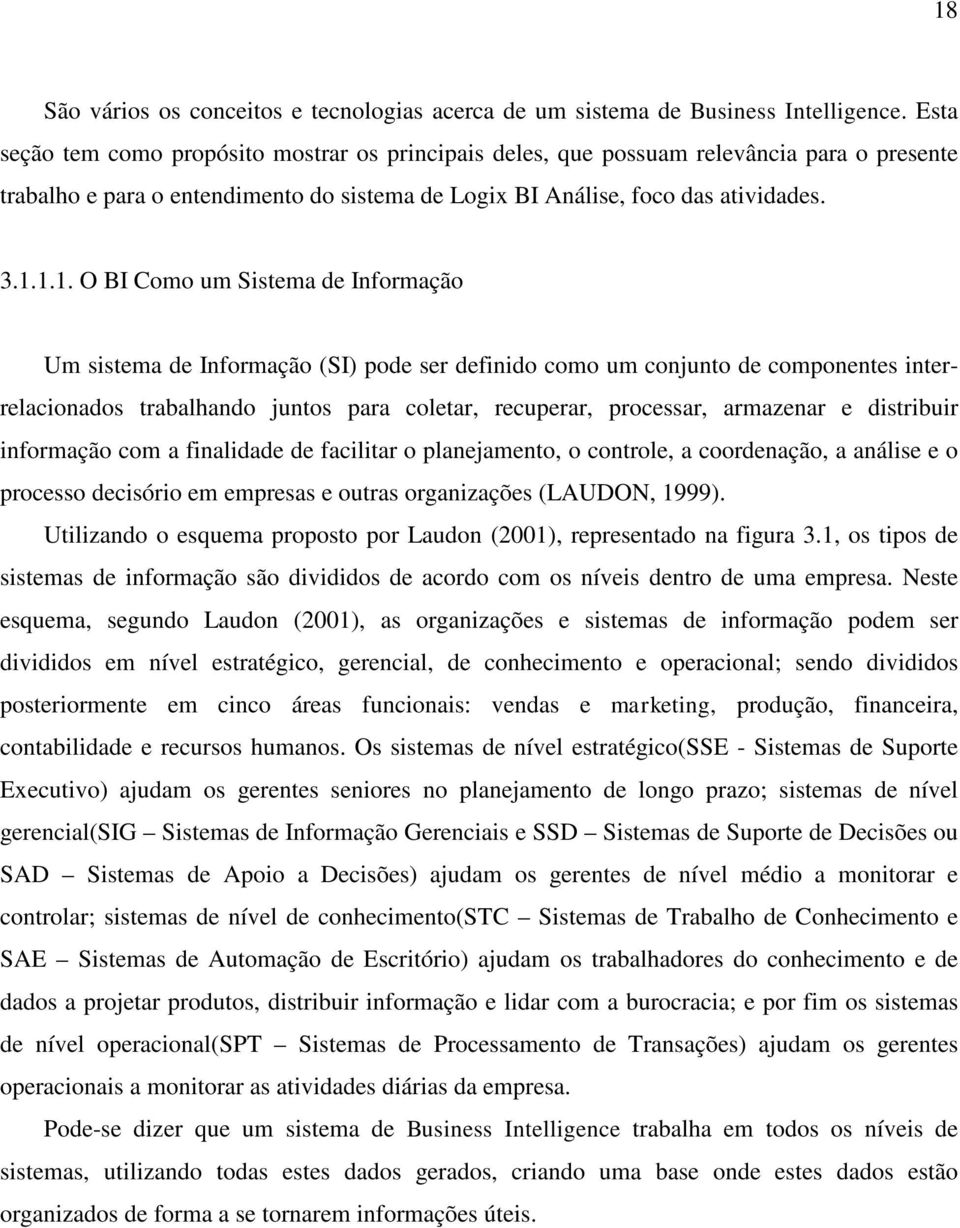 18

São vários os conceitos e tecnologias acerca de um sistema de Business Intelligence. Esta seção tem como propósito mostrar os principais deles, que possuam relevância para o presente trabalho e para o entendimento do sistema de Logix BI Análise, foco das atividades.

3.1.1.1. O BI Como um Sistema de Informação

Um sistema de Informação (SI) pode ser definido como um conjunto de componentes interrelacionados trabalhando juntos para coletar, recuperar, processar, armazenar e distribuir informação com a finalidade de facilitar o planejamento, o controle, a coordenação, a análise e o processo decisório em empresas e outras organizações (LAUDON, 1999).

Utilizando o esquema proposto por Laudon (2001), representado na figura 3.1, os tipos de sistemas de informação são divididos de acordo com os níveis dentro de uma empresa. Neste esquema, segundo Laudon (2001), as organizações e sistemas de informação podem ser divididos em nível estratégico, gerencial, de conhecimento e operacional; sendo divididos posteriormente em cinco áreas funcionais: vendas e marketing, produção, financeira, contabilidade e recursos humanos. Os sistemas de nível estratégico(SSE - Sistemas de Suporte Executivo) ajudam os gerentes seniores no planejamento de longo prazo; sistemas de nível gerencial(SIG – Sistemas de Informação Gerenciais e SSD – Sistemas de Suporte de Decisões ou SAD – Sistemas de Apoio a Decisões) ajudam os gerentes de nível médio a monitorar e controlar; sistemas de nível de conhecimento(STC – Sistemas de Trabalho de Conhecimento e SAE – Sistemas de Automação de Escritório) ajudam os trabalhadores do conhecimento e de dados a projetar produtos, distribuir informação e lidar com a burocracia; e por fim os sistemas de nível operacional(SPT – Sistemas de Processamento de Transações) ajudam os gerentes operacionais a monitorar as atividades diárias da empresa.

Pode-se dizer que um sistema de Business Intelligence trabalha em todos os níveis de sistemas, utilizando todas estes dados gerados, criando uma base onde estes dados estão organizados de forma a se tornarem informações úteis.